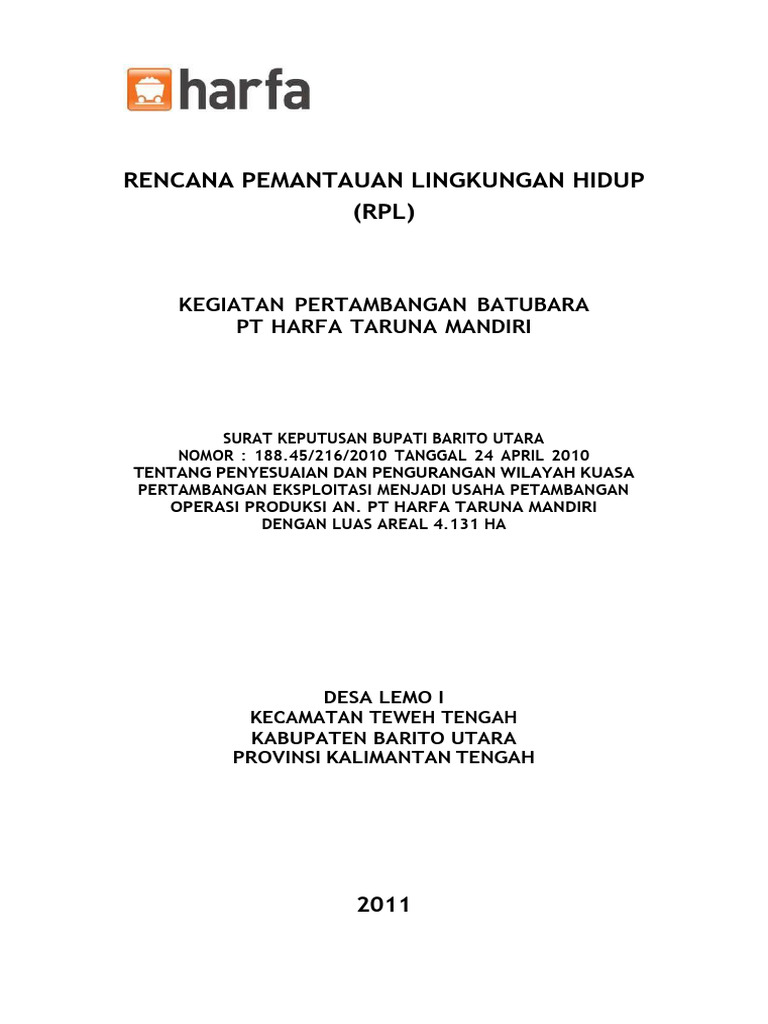 harfa

RENCANA PEMANTAUAN LINGKUNGAN HIDUP
(RPL)

KEGIATAN PERTAMBANGAN BATUBARA
PT HARFA TARUNA MANDIRI

SURAT KEPUTUSAN BUPATI BARITO UTARA
NOMOR : 188.45/216/2010 TANGGAL 24 APRIL 2010
TENTANG PENYESUAIAN DAN PENGURANGAN WILAYAH KUASA PERTAMBANGAN EKSPLOITASI MENJADI USAHA PETAMBANGAN OPERASI PRODUKSI AN. PT HARFA TARUNA MANDIRI
DENGAN LUAS AREAL 4.131 HA

DESA LEMO I
KECAMATAN TEWEH TENGAH
KABUPATEN BARITO UTARA
PROVINSI KALIMANTAN TENGAH

2011